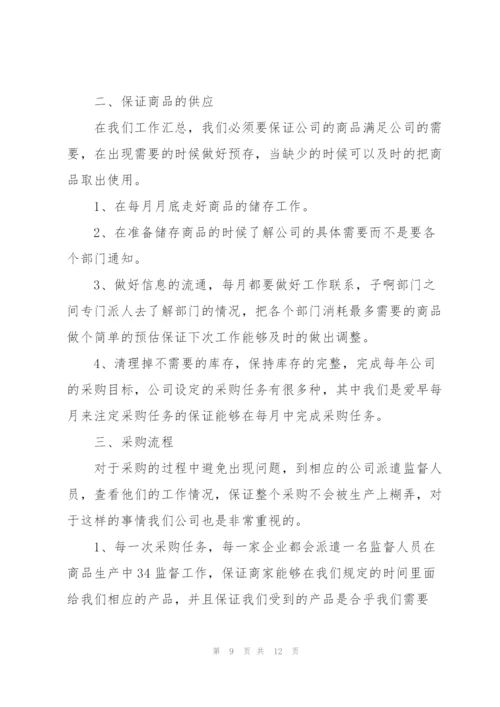 二、保证商品的供应

在我们工作汇总，我们必须要保证公司的商品满足公司的需要，在出现需要的时候做好预存，当缺少的时候可以及时的把商品取出使用。

1、在每月月底走好商品的储存工作。

2、在准备储存商品的时候了解公司的具体需要而不是要各个部门通知。

3、做好信息的流通，每月都要做好工作联系，子啊部门之间专门派人去了解部门的情况，把各个部门消耗最多需要的商品做个简单的预估保证下次工作能够及时的做出调整。

4、清理掉不需要的库存，保持库存的完整，完成每年公司的采购目标，公司设定的采购任务有很多种，其中我们是爱早每月来注定采购任务的保证能够在每月中完成采购任务。

三、采购流程

对于采购的过程中避免出现问题，到相应的公司派遣监督人员，查看他们的工作情况，保证整个采购不会被生产上糊弄，对于这样的事情我们公司也是非常重视的。

1、每一次采购任务，每一家企业都会派遣一名监督人员在商品生产中34监督工作，保证商家能够在我们规定的时间里面给我们相应的产品，并且保证我们受到的产品是合乎我们需要

第 9 页 共 12 页